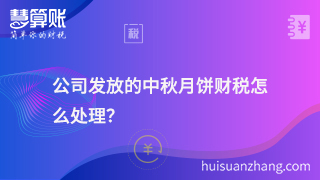 慧算账
简单你的财税

税

¥

公司发放的中秋月饼财税怎么处理?

¥

huisuanzhang.com